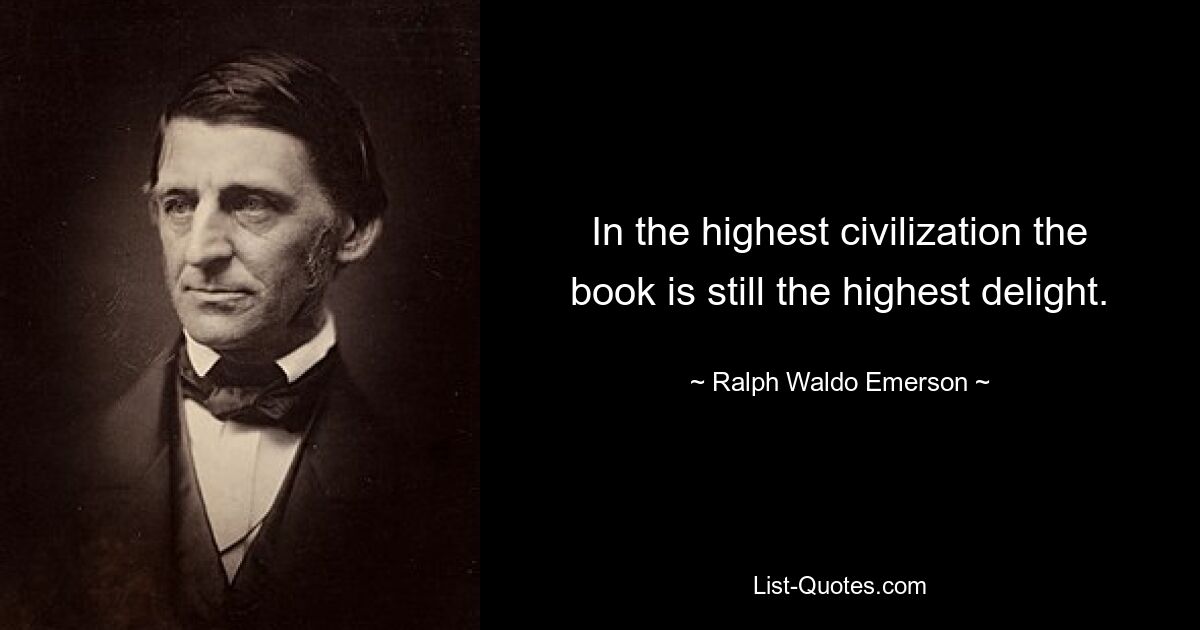 In the highest civilization the book is still the highest delight.

~ Ralph Waldo Emerson ~

List-Quotes.com